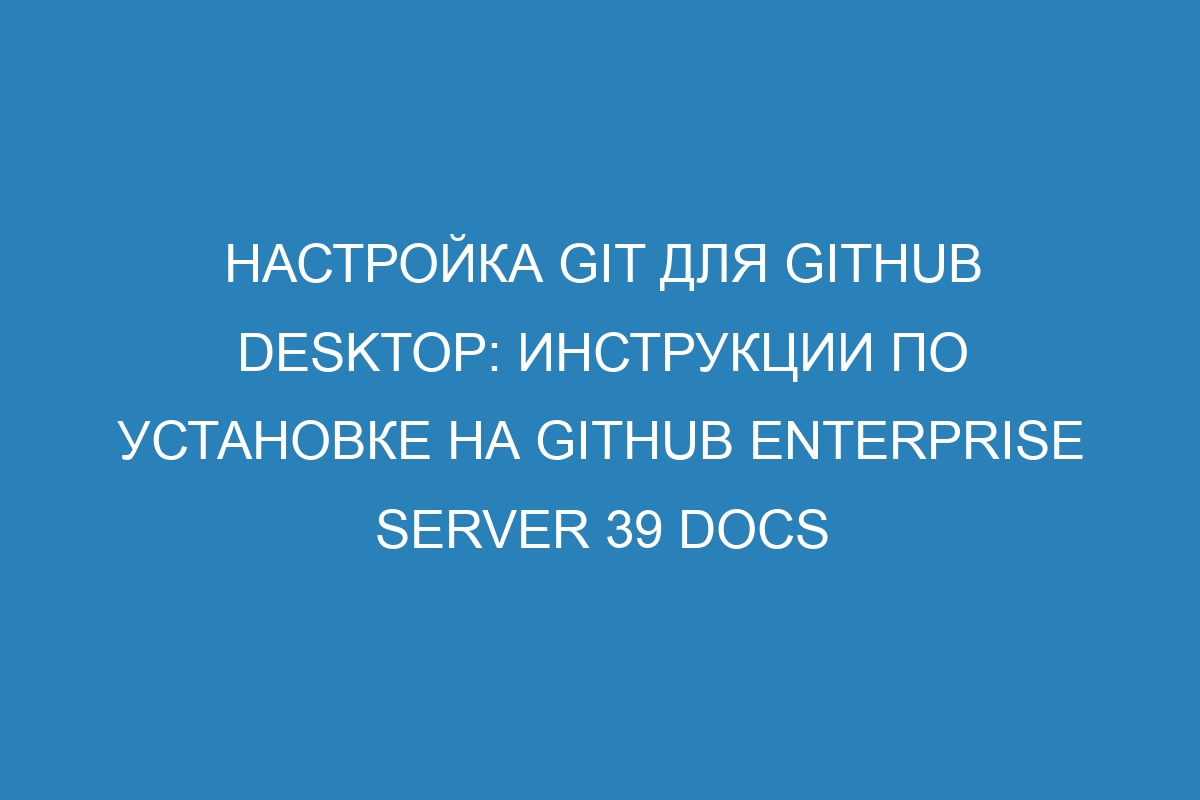 НАСТРОЙКА GIT ДЛЯ GITHUB DESKTOP: ИНСТРУКЦИИ ПО УСТАНОВКЕ НА GITHUB ENTERPRISE SERVER 39 DOCS